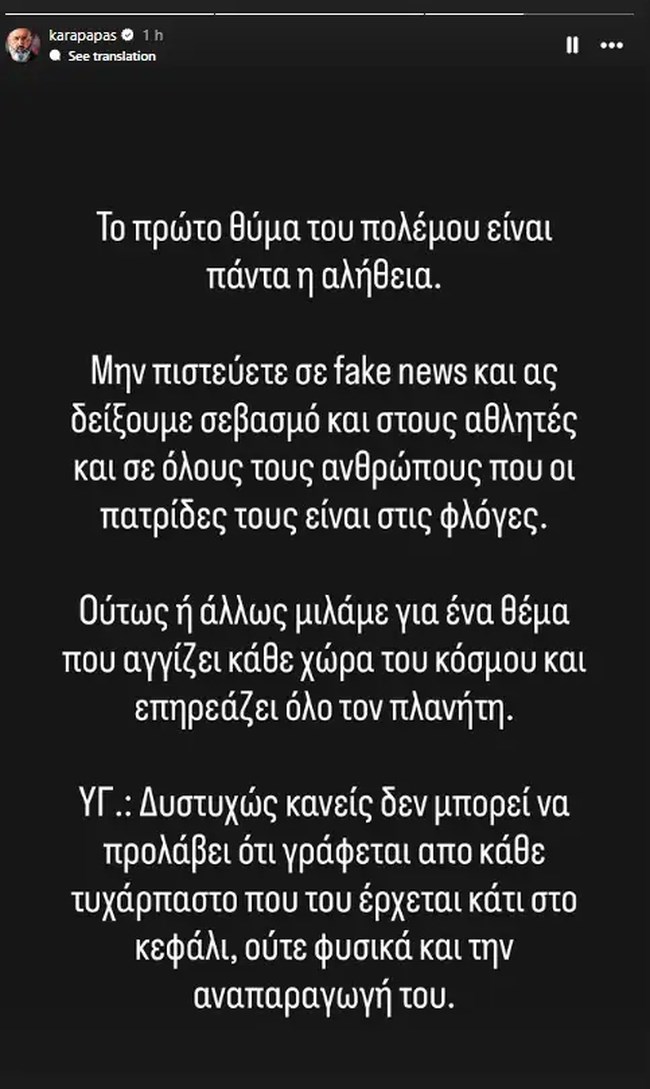 karapapas 1 h
See translation

Το πρώτο θύμα του πολέμου είναι πάντα η αλήθεια.

Μην πιστεύετε σε fake news και ας δείξουμε σεβασμό και στους αθλητές και σε όλους τους ανθρώπους που οι πατρίδες τους είναι στις φλόγες.

Ούτως ή άλλως μιλάμε για ένα θέμα που αγγίζει κάθε χώρα του κόσμου και επηρεάζει όλο τον πλανήτη.

ΥΓ.: Δυστυχώς κανείς δεν μπορεί να προλάβει ότι γράφεται απο κάθε τυχάρπαστο που του έρχεται κάτι στο κεφάλι, ούτε φυσικά και την αναπαραγωγή του.